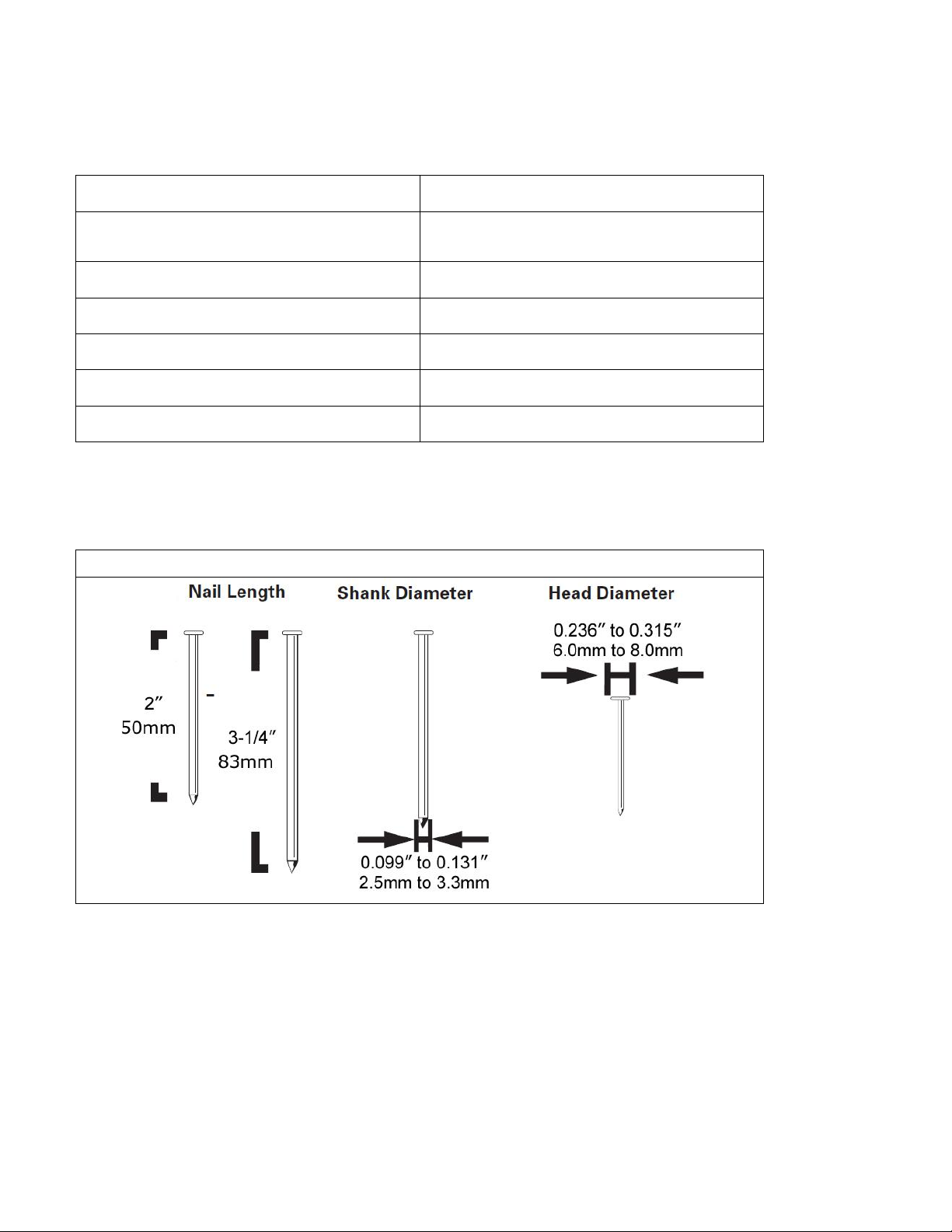 Nail Length

2″
50mm

-

3-1/4″
83mm

Shank Diameter

0.099″ to 0.131″
2.5mm to 3.3mm

Head Diameter

0.236″ to 0.315″
6.0mm to 8.0mm